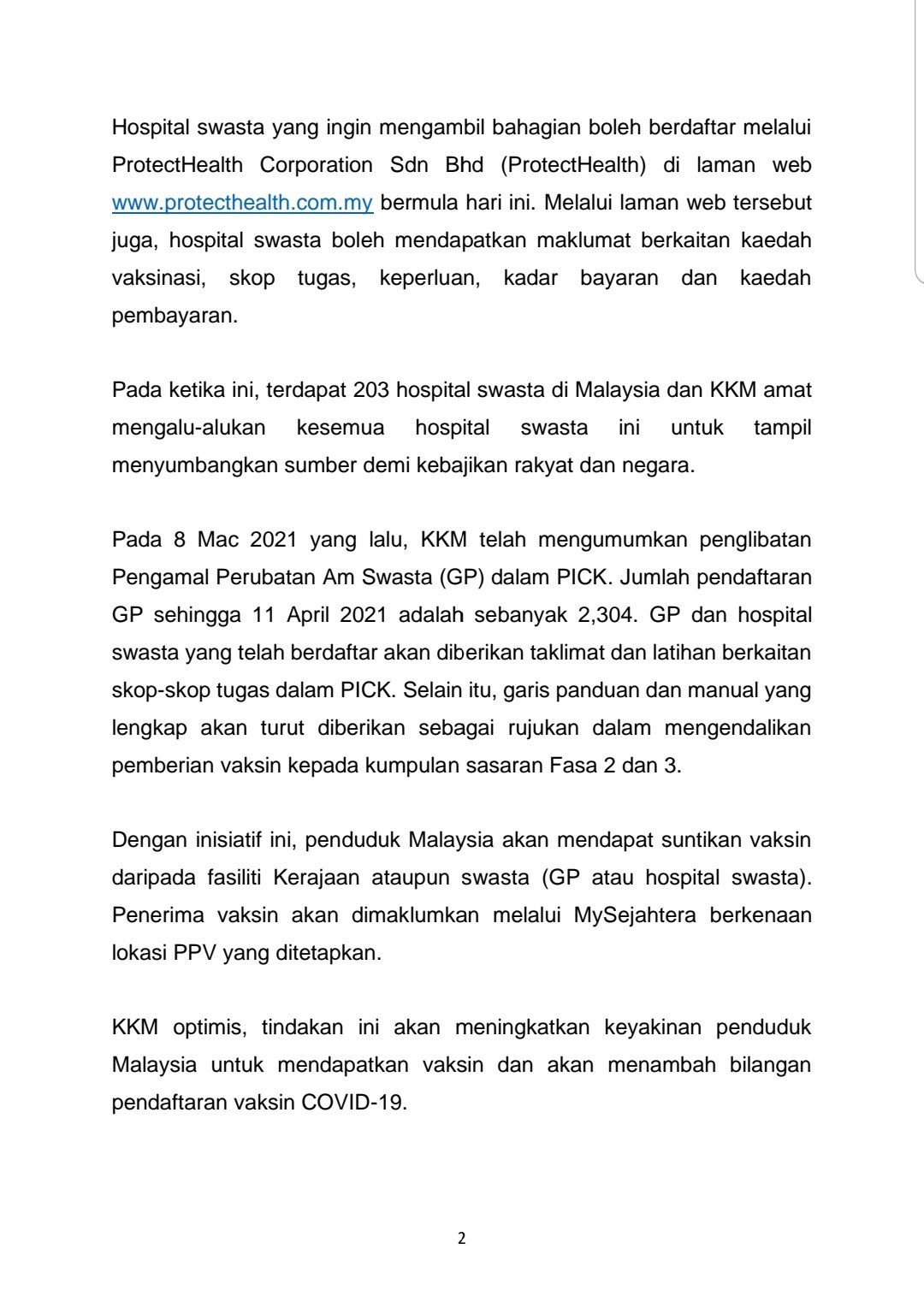 Hospital swasta yang ingin mengambil bahagian boleh berdaftar melalui ProtectHealth Corporation Sdn Bhd (ProtectHealth) di laman web www.protecthealth.com.my bermula hari ini. Melalui laman web tersebut juga, hospital swasta boleh mendapatkan maklumat berkaitan kaedah vaksinasi, skop tugas, keperluan, kadar bayaran dan kaedah pembayaran.

Pada ketika ini, terdapat 203 hospital swasta di Malaysia dan KKM amat mengalu-alukan kesemua hospital swasta ini untuk tampil menyumbangkan sumber demi kebajikan rakyat dan negara.

Pada 8 Mac 2021 yang lalu, KKM telah mengumumkan penglibatan Pengamal Perubatan Am Swasta (GP) dalam PICK. Jumlah pendaftaran GP sehingga 11 April 2021 adalah sebanyak 2,304. GP dan hospital swasta yang telah berdaftar akan diberikan taklimat dan latihan berkaitan skop-skop tugas dalam PICK. Selain itu, garis panduan dan manual yang lengkap akan turut diberikan sebagai rujukan dalam mengendalikan pemberian vaksin kepada kumpulan sasaran Fasa 2 dan 3.

Dengan inisiatif ini, penduduk Malaysia akan mendapat suntikan vaksin daripada fasiliti Kerajaan ataupun swasta (GP atau hospital swasta). Penerima vaksin akan dimaklumkan melalui MySejahtera berkenaan lokasi PPV yang ditetapkan.

KKM optimis, tindakan ini akan meningkatkan keyakinan penduduk Malaysia untuk mendapatkan vaksin dan akan menambah bilangan pendaftaran vaksin COVID-19.

2